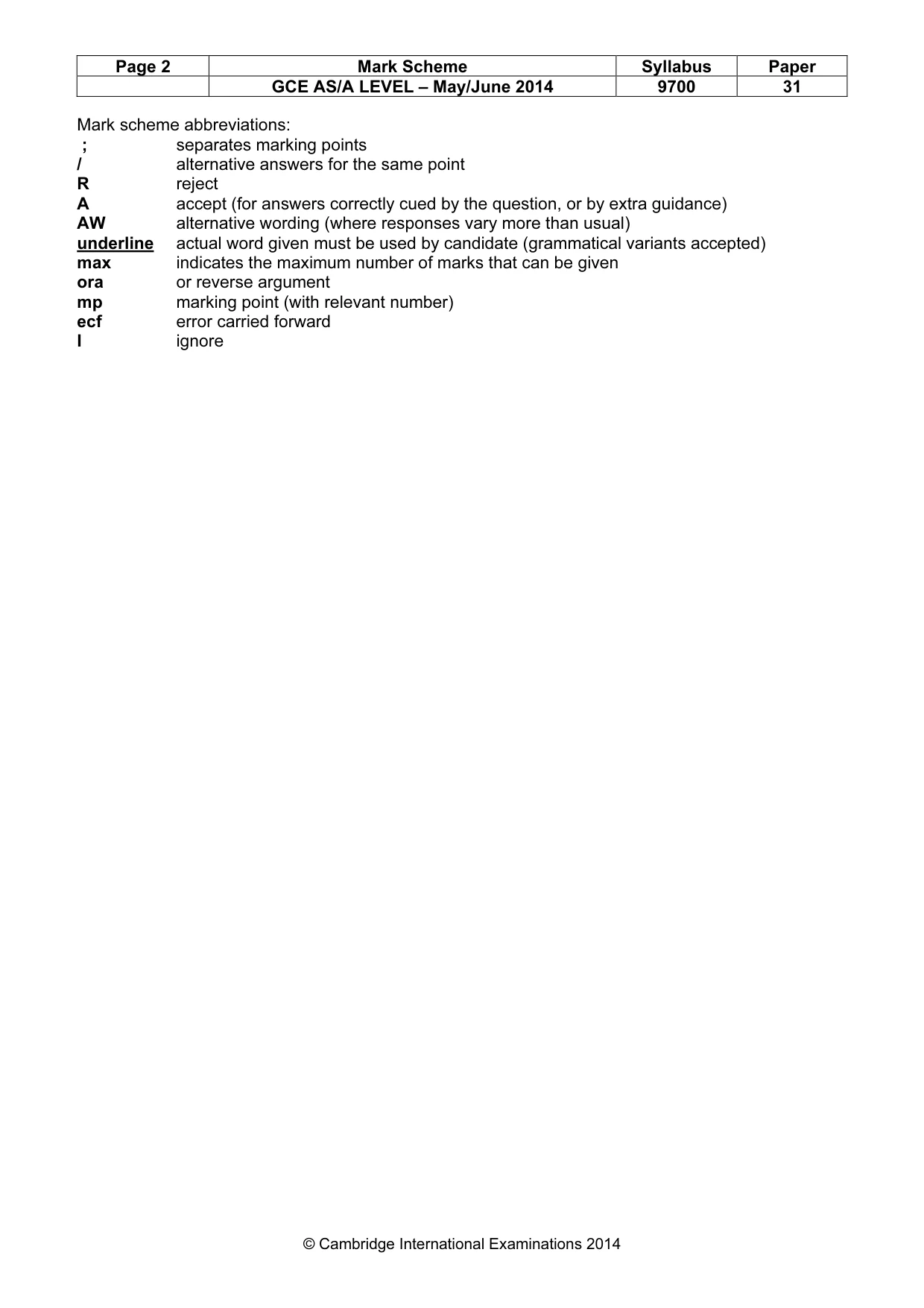 | Page 2 | Mark Scheme | Syllabus | Paper |
|---|---|---|---|
|  | GCE AS/A LEVEL – May/June 2014 | 9700 | 31 |

Mark scheme abbreviations:
; separates marking points
/ alternative answers for the same point
R reject
A accept (for answers correctly cued by the question, or by extra guidance)
AW alternative wording (where responses vary more than usual)
underline actual word given must be used by candidate (grammatical variants accepted)
max indicates the maximum number of marks that can be given
ora or reverse argument
mp marking point (with relevant number)
ecf error carried forward
I ignore

© Cambridge International Examinations 2014